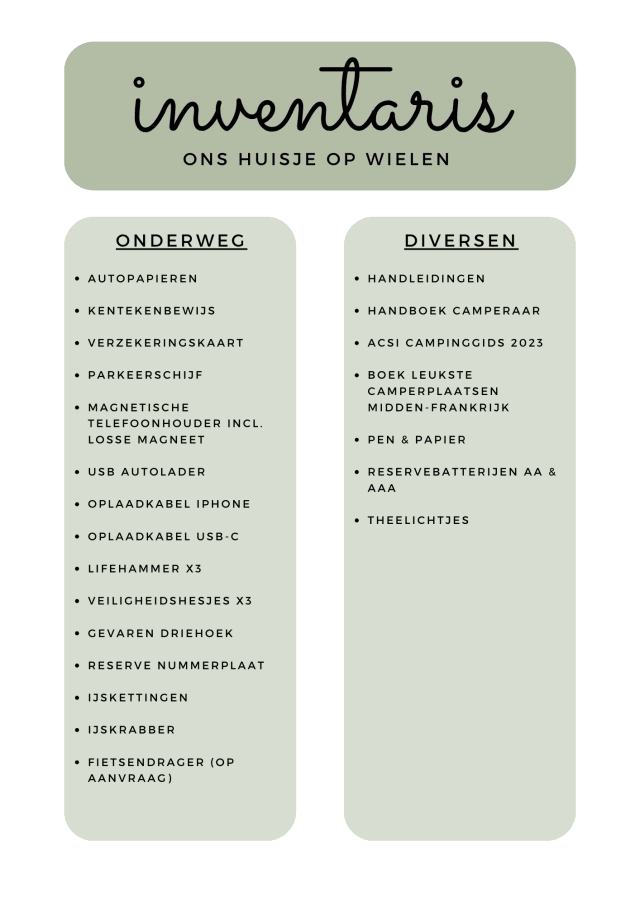 inventaris

ONS HUISJE OP WIELEN

ONDERWEG

- AUTOPAPIEREN
- KENTEKENBEWIJS
- VERZEKERINGSKAART
- PARKEERSCHIJF
- MAGNETISCHE TELEFOONHOUDER INCL. LOSSE MAGNEET
- USB AUTOLADER
- OPLAADKABEL IPHONE
- OPLAADKABEL USB-C
- LIFEHAMMER X3
- VEILIGHEIDSHESJES X3
- GEVAREN DRIEHOEK
- RESERVE NUMMERPLAAT
- IJSKETTINGEN
- IJSKRABBER
- FIETSENDRAGER (OP AANVRAAG)

DIVERSEN

- HANDLEIDINGEN
- HANDBOEK CAMPERAAR
- ACSI CAMPINGGIDS 2023
- BOEK LEUKSTE CAMPERPLAATSEN MIDDEN-FRANKRIJK
- PEN & PAPIER
- RESERVEBATTERIJEN AA & AAA
- THEELICHTJES